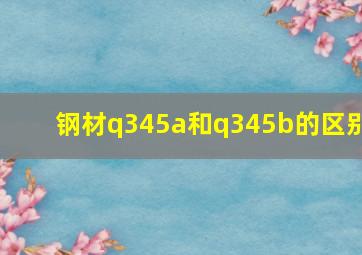 钢材q345a和q345b的区别